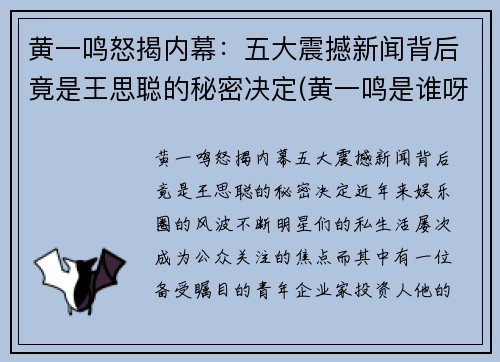 黄一鸣怒揭内幕：五大震撼新闻背后竟是王思聪的秘密决定(黄一鸣是谁呀

黄一鸣怒揭内幕五大震撼新闻背后竟是王思聪的秘密决定近年来娱乐圈的风波不断明星们的私生活屡次成为公众关注的焦点而其中有一位备受瞩目的青年企业家投资人他的